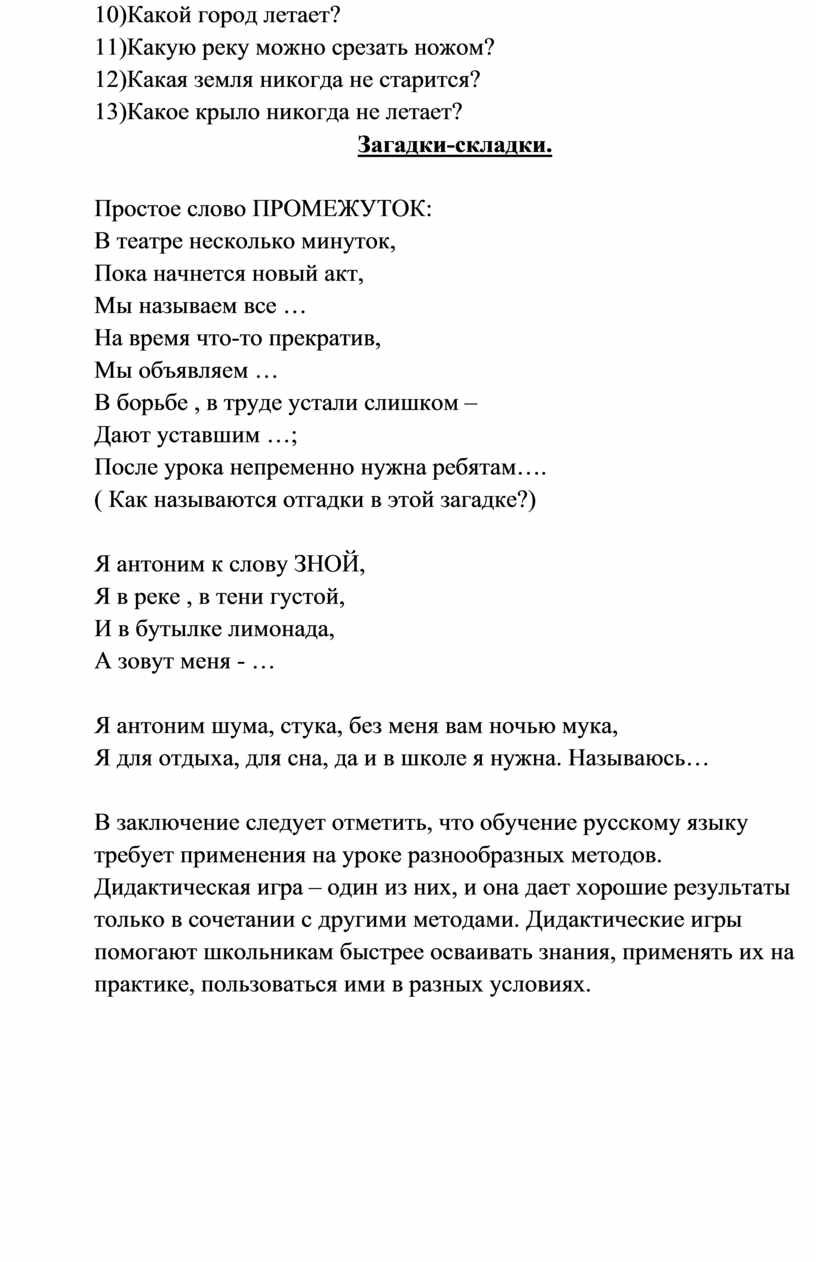 10)Какой город летает?
11)Какую реку можно срезать ножом?
12)Какая земля никогда не старится?
13)Какое крыло никогда не летает?

Загадки-складки.

Простое слово ПРОМЕЖУТОК:
В театре несколько минуток,
Пока начнется новый акт,
Мы называем все …
На время что-то прекратив,
Мы объявляем …
В борьбе , в труде устали слишком –
Дают уставшим …;
После урока непременно нужна ребятам….
( Как называются отгадки в этой загадке?)

Я антоним к слову ЗНОЙ,
Я в реке , в тени густой,
И в бутылке лимонада,
А зовут меня - …

Я антоним шума, стука, без меня вам ночью мука,
Я для отдыха, для сна, да и в школе я нужна. Называюсь…

В заключение следует отметить, что обучение русскому языку требует применения на уроке разнообразных методов. Дидактическая игра – один из них, и она дает хорошие результаты только в сочетании с другими методами. Дидактические игры помогают школьникам быстрее осваивать знания, применять их на практике, пользоваться ими в разных условиях.